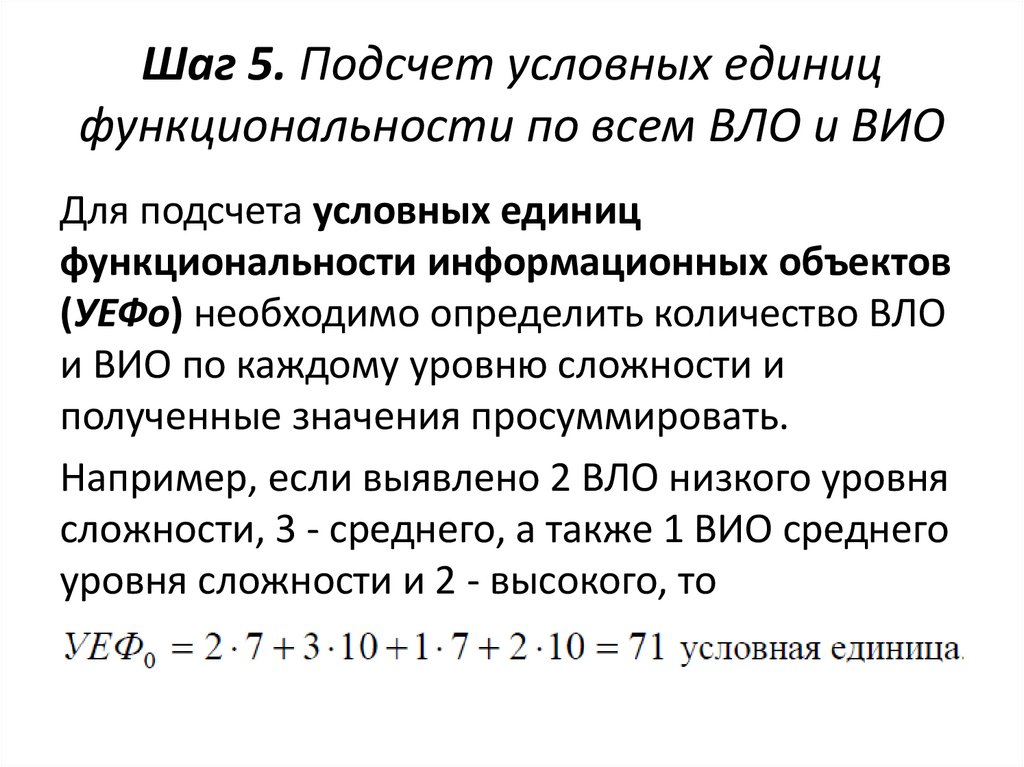 Шаг 5. Подсчет условных единиц функциональности по всем ВЛО и ВИО

Для подсчета условных единиц функциональности информационных объектов (УЕФо) необходимо определить количество ВЛО и ВИО по каждому уровню сложности и полученные значения просуммировать.

Например, если выявлено 2 ВЛО низкого уровня сложности, 3 - среднего, а также 1 ВИО среднего уровня сложности и 2 - высокого, то

$УЕФ_0 = 2 \cdot 7 + 3 \cdot 10 + 1 \cdot 7 + 2 \cdot 10 = 71$ условная единица.